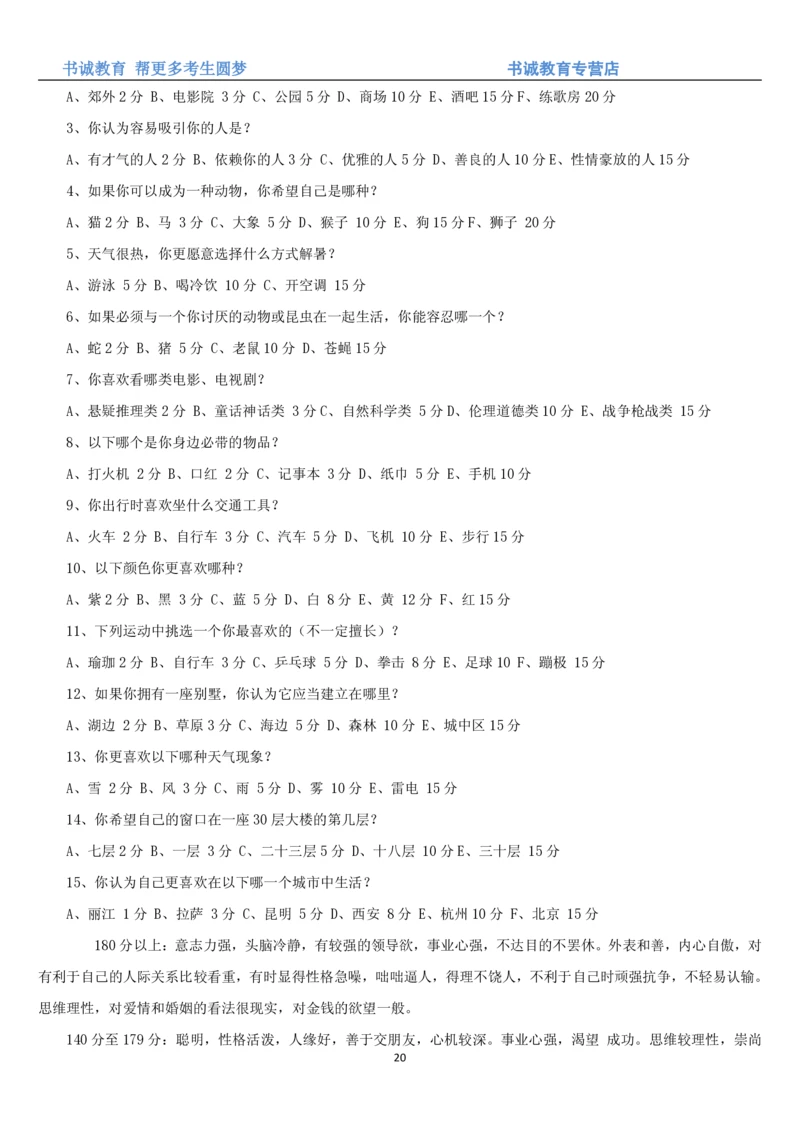 书诚教育 帮更多考生圆梦　　书诚教育专营店

A、郊外 2 分 B、电影院 3 分 C、公园 5 分 D、商场 10 分 E、酒吧 15 分 F、练歌房 20 分

3、你认为容易吸引你的人是？

A、有才气的人 2 分 B、依赖你的人 3 分 C、优雅的人 5 分 D、善良的人 10 分 E、性情豪放的人 15 分

4、如果你可以成为一种动物，你希望自己是哪种？

A、猫 2 分 B、马 3 分 C、大象 5 分 D、猴子 10 分 E、狗 15 分 F、狮子 20 分

5、天气很热，你更愿意选择什么方式解暑？

A、游泳 5 分 B、喝冷饮 10 分 C、开空调 15 分

6、如果必须与一个你讨厌的动物或昆虫在一起生活，你能容忍哪一个？

A、蛇 2 分 B、猪 5 分 C、老鼠 10 分 D、苍蝇 15 分

7、你喜欢看哪类电影、电视剧？

A、悬疑推理类 2 分 B、童话神话类 3 分 C、自然科学类 5 分 D、伦理道德类 10 分 E、战争枪战类 15 分

8、以下哪个是你身边必带的物品？

A、打火机 2 分 B、口红 2 分 C、记事本 3 分 D、纸巾 5 分 E、手机 10 分

9、你出行时喜欢坐什么交通工具？

A、火车 2 分 B、自行车 3 分 C、汽车 5 分 D、飞机 10 分 E、步行 15 分

10、以下颜色你更喜欢哪种？

A、紫 2 分 B、黑 3 分 C、蓝 5 分 D、白 8 分 E、黄 12 分 F、红 15 分

11、下列运动中挑选一个你最喜欢的（不一定擅长）？

A、瑜珈 2 分 B、自行车 3 分 C、乒乓球 5 分 D、拳击 8 分 E、足球 10 F、蹦极 15 分

12、如果你拥有一座别墅，你认为它应当建立在哪里？

A、湖边 2 分 B、草原 3 分 C、海边 5 分 D、森林 10 分 E、城中区 15 分

13、你更喜欢以下哪种天气现象？

A、雪 2 分 B、风 3 分 C、雨 5 分 D、雾 10 分 E、雷电 15 分

14、你希望自己的窗口在一座 30 层大楼的第几层？

A、七层 2 分 B、一层 3 分 C、二十三层 5 分 D、十八层 10 分 E、三十层 15 分

15、你认为自己更喜欢在以下哪一个城市中生活？

A、丽江 1 分 B、拉萨 3 分 C、昆明 5 分 D、西安 8 分 E、杭州 10 分 F、北京 15 分

180 分以上：意志力强，头脑冷静，有较强的领导欲，事业心强，不达目的不罢休。外表和善，内心自傲，对有利于自己的人际关系比较看重，有时显得性格急噪，咄咄逼人，得理不饶人，不利于自己时顽强抗争，不轻易认输。思维理性，对爱情和婚姻的看法很现实，对金钱的欲望一般。

140 分至 179 分：聪明，性格活泼，人缘好，善于交朋友，心机较深。事业心强，渴望 成功。思维较理性，崇尚

20